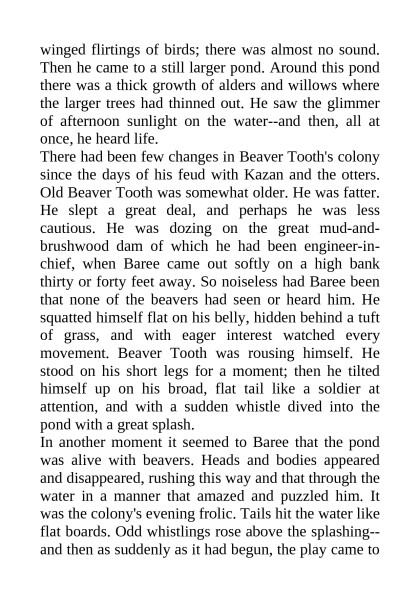 winged flirtings of birds; there was almost no sound. Then he came to a still larger pond. Around this pond there was a thick growth of alders and willows where the larger trees had thinned out. He saw the glimmer of afternoon sunlight on the water--and then, all at once, he heard life.
There had been few changes in Beaver Tooth's colony since the days of his feud with Kazan and the otters. Old Beaver Tooth was somewhat older. He was fatter. He slept a great deal, and perhaps he was less cautious. He was dozing on the great mud-and-brushwood dam of which he had been engineer-in-chief, when Baree came out softly on a high bank thirty or forty feet away. So noiseless had Baree been that none of the beavers had seen or heard him. He squatted himself flat on his belly, hidden behind a tuft of grass, and with eager interest watched every movement. Beaver Tooth was rousing himself. He stood on his short legs for a moment; then he tilted himself up on his broad, flat tail like a soldier at attention, and with a sudden whistle dived into the pond with a great splash.
In another moment it seemed to Baree that the pond was alive with beavers. Heads and bodies appeared and disappeared, rushing this way and that through the water in a manner that amazed and puzzled him. It was the colony's evening frolic. Tails hit the water like flat boards. Odd whistlings rose above the splashing--and then as suddenly as it had begun, the play came to